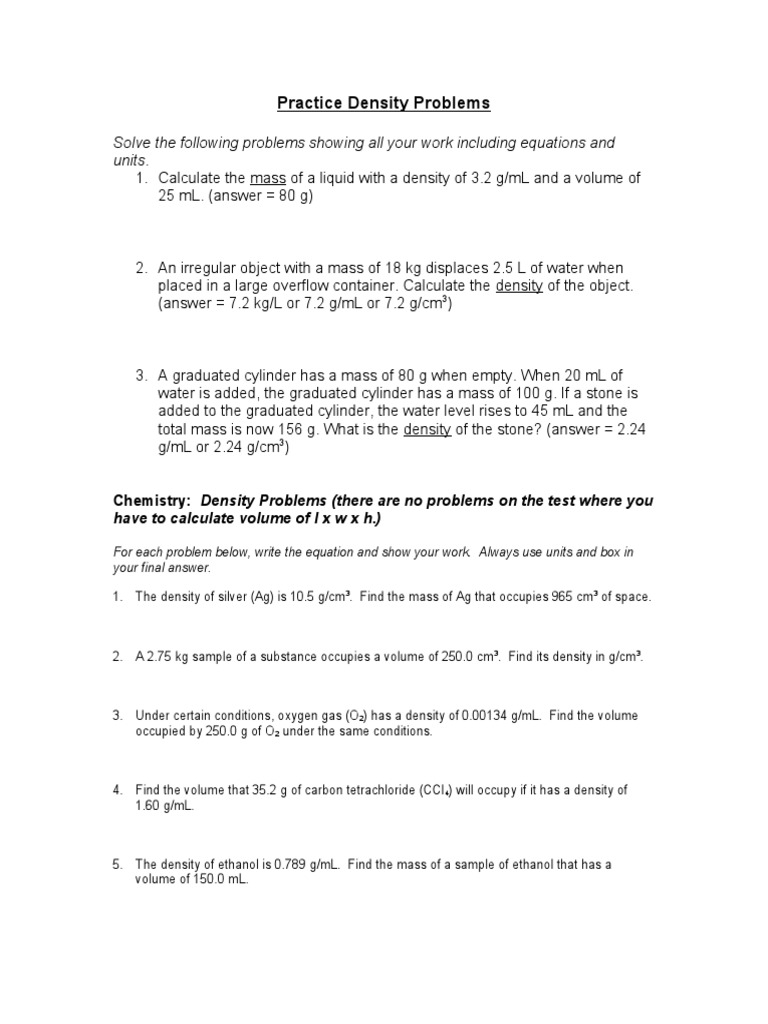 Practice Density Problems

Solve the following problems showing all your work including equations and units.

1. Calculate the mass of a liquid with a density of 3.2 g/mL and a volume of 25 mL. (answer = 80 g)

2. An irregular object with a mass of 18 kg displaces 2.5 L of water when placed in a large overflow container. Calculate the density of the object. (answer = 7.2 kg/L or 7.2 g/mL or 7.2 g/cm$^3$)

3. A graduated cylinder has a mass of 80 g when empty. When 20 mL of water is added, the graduated cylinder has a mass of 100 g. If a stone is added to the graduated cylinder, the water level rises to 45 mL and the total mass is now 156 g. What is the density of the stone? (answer = 2.24 g/mL or 2.24 g/cm$^3$)

Chemistry: Density Problems (there are no problems on the test where you have to calculate volume of l x w x h.)

For each problem below, write the equation and show your work. Always use units and box in your final answer.

1. The density of silver (Ag) is 10.5 g/cm$^3$. Find the mass of Ag that occupies 965 cm$^3$ of space.

2. A 2.75 kg sample of a substance occupies a volume of 250.0 cm$^3$. Find its density in g/cm$^3$.

3. Under certain conditions, oxygen gas ($O_2$) has a density of 0.00134 g/mL. Find the volume occupied by 250.0 g of $O_2$ under the same conditions.

4. Find the volume that 35.2 g of carbon tetrachloride ($CCl_4$) will occupy if it has a density of 1.60 g/mL.

5. The density of ethanol is 0.789 g/mL. Find the mass of a sample of ethanol that has a volume of 150.0 mL.